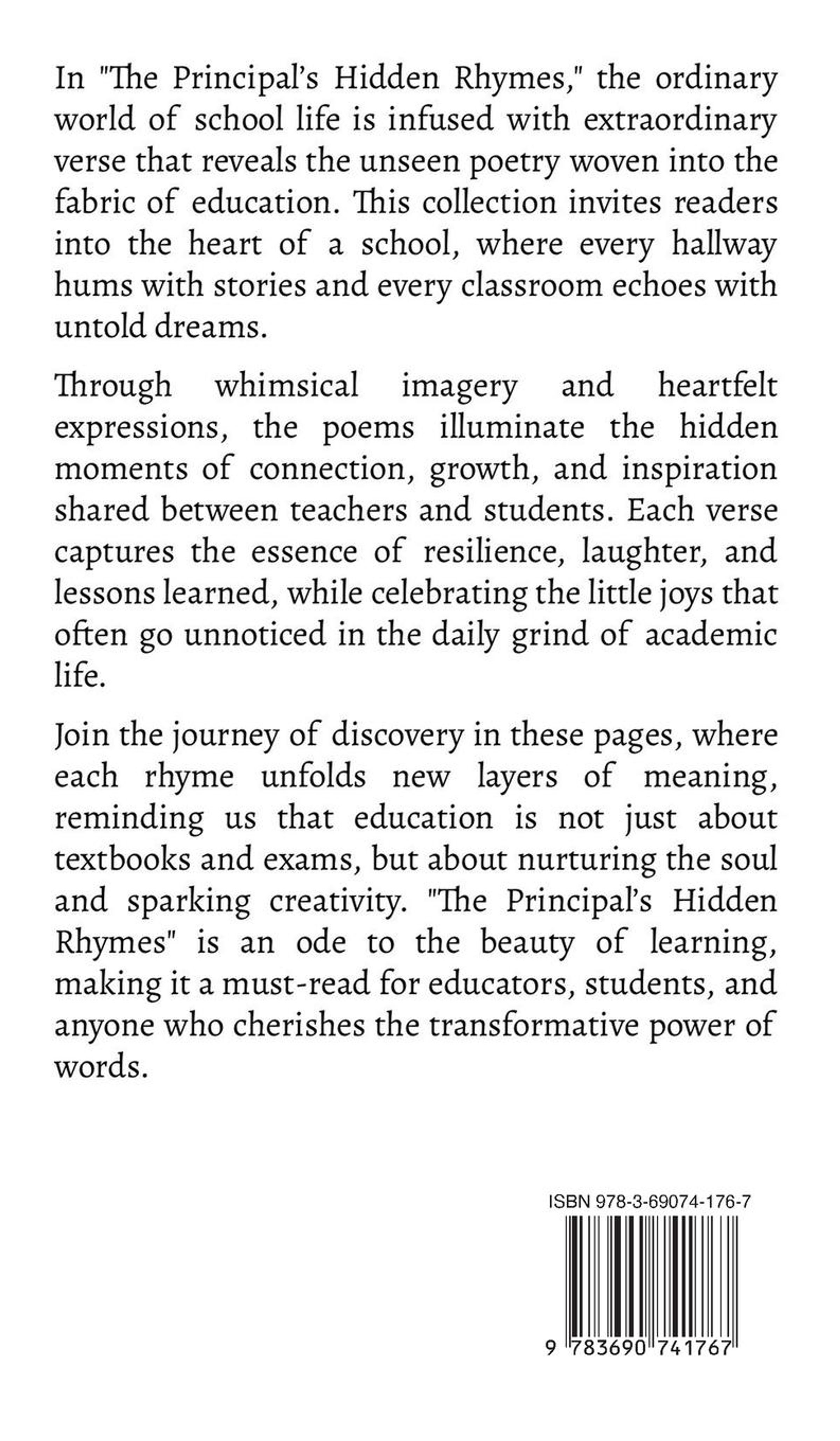 In "The Principal's Hidden Rhymes," the ordinary world of school life is infused with extraordinary verse that reveals the unseen poetry woven into the fabric of education. This collection invites readers into the heart of a school, where every hallway hums with stories and every classroom echoes with untold dreams.

Through whimsical imagery and heartfelt expressions, the poems illuminate the hidden moments of connection, growth, and inspiration shared between teachers and students. Each verse captures the essence of resilience, laughter, and lessons learned, while celebrating the little joys that often go unnoticed in the daily grind of academic life.

Join the journey of discovery in these pages, where each rhyme unfolds new layers of meaning, reminding us that education is not just about textbooks and exams, but about nurturing the soul and sparking creativity. "The Principal's Hidden Rhymes" is an ode to the beauty of learning, making it a must-read for educators, students, and anyone who cherishes the transformative power of words.

ISBN 978-3-69074-176-7

9 783690 741767